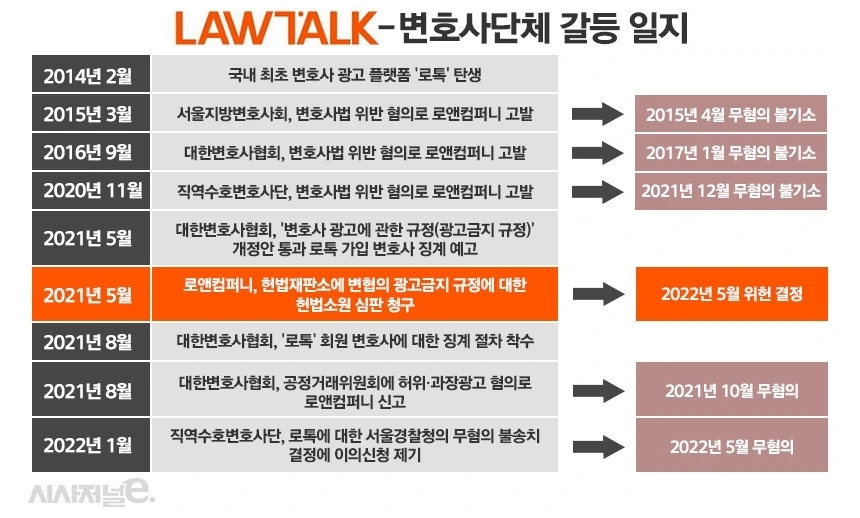 LAWTALK - 변호사단체 갈등 일지

| | | |
|---|---|---|
| 2014년 2월 | 국내 최초 변호사 광고 플랫폼 '로톡' 탄생 | |
| 2015년 3월 | 서울지방변호사회, 변호사법 위반 혐의로 로앤컴퍼니 고발 | 2015년 4월 무혐의 불기소 |
| 2016년 9월 | 대한변호사협회, 변호사법 위반 혐의로 로앤컴퍼니 고발 | 2017년 1월 무혐의 불기소 |
| 2020년 11월 | 직역수호변호사단, 변호사법 위반 혐의로 로앤컴퍼니 고발 | 2021년 12월 무혐의 불기소 |
| 2021년 5월 | 대한변호사협회, '변호사 광고에 관한 규정(광고금지 규정)' 개정안 통과 로톡 가입 변호사 징계 예고 | |
| 2021년 5월 | 로앤컴퍼니, 헌법재판소에 변협의 광고금지 규정에 대한 헌법소원 심판 청구 | 2022년 5월 위헌 결정 |
| 2021년 8월 | 대한변호사협회, '로톡' 회원 변호사에 대한 징계 절차 착수 | |
| 2021년 8월 | 대한변호사협회, 공정거래위원회에 허위·과장광고 혐의로 로앤컴퍼니 신고 | 2021년 10월 무혐의 |
| 2022년 1월 | 직역수호변호사단, 로톡에 대한 서울경찰청의 무혐의 불송치 결정에 이의신청 제기 | 2022년 5월 무혐의 |

시사저널e.